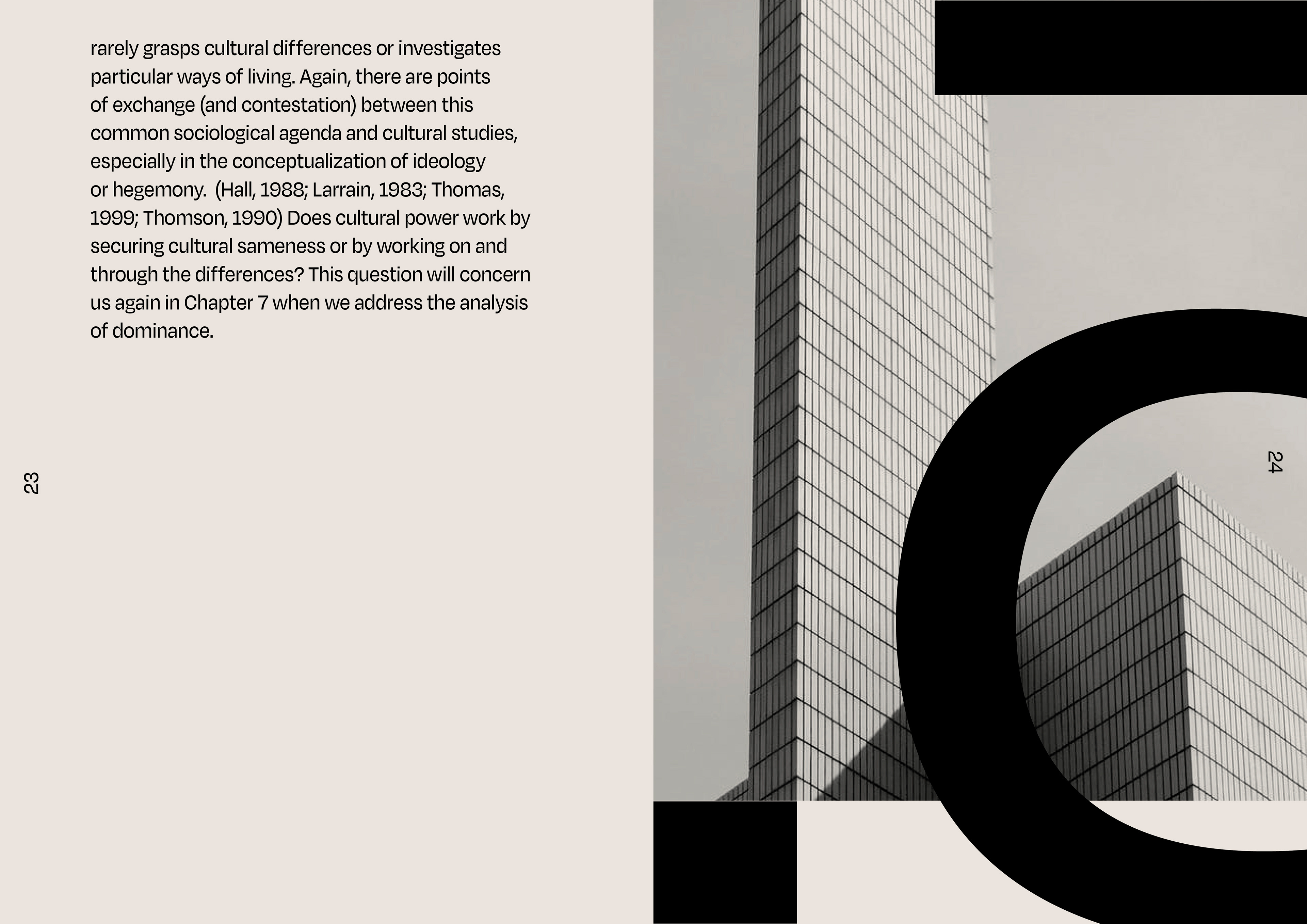 rarely grasps cultural differences or investigates particular ways of living. Again, there are points of exchange (and contestation) between this common sociological agenda and cultural studies, especially in the conceptualization of ideology or hegemony.  (Hall, 1988; Larrain, 1983; Thomas, 1999; Thomson, 1990) Does cultural power work by securing cultural sameness or by working on and through the differences? This question will concern us again in Chapter 7 when we address the analysis of dominance.

23

24